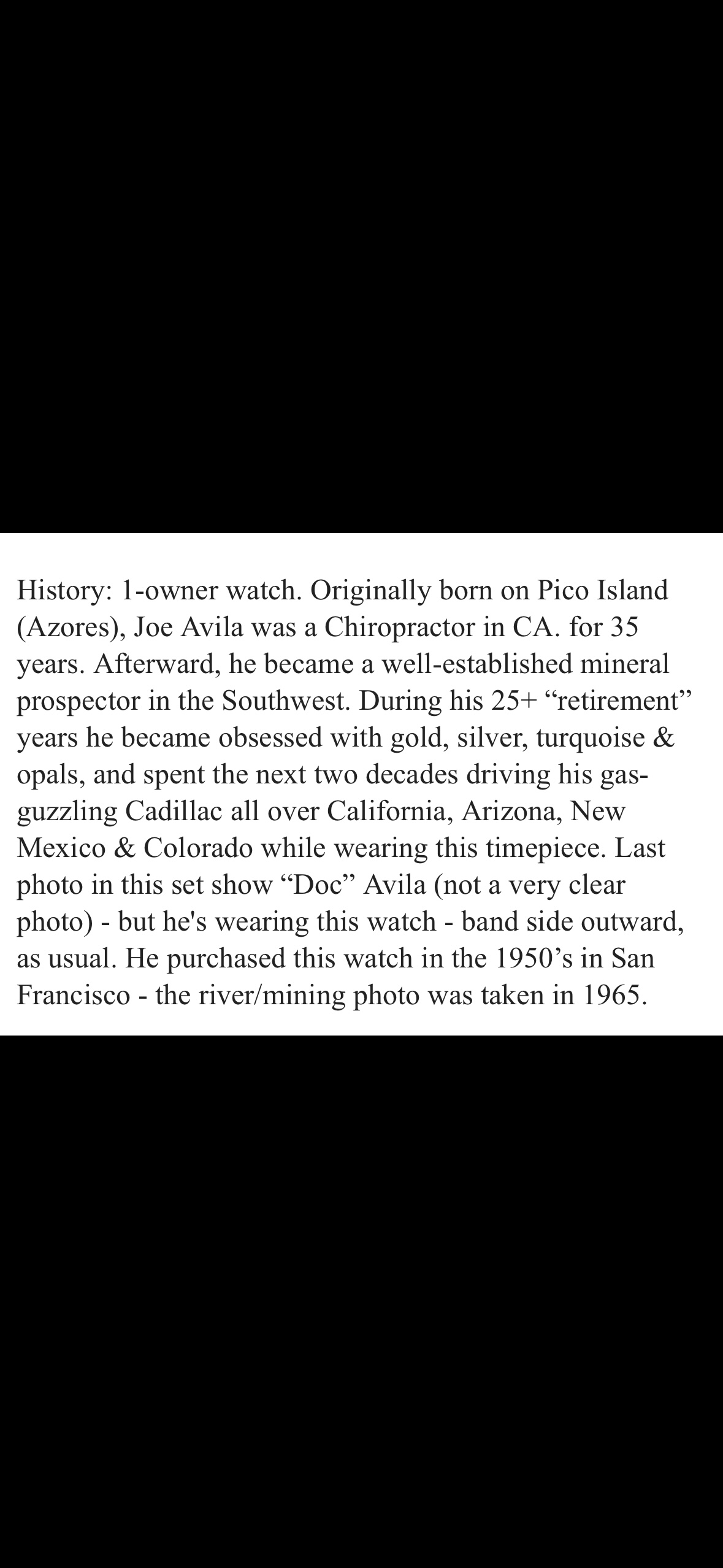 History: 1-owner watch. Originally born on Pico Island (Azores), Joe Avila was a Chiropractor in CA. for 35 years. Afterward, he became a well-established mineral prospector in the Southwest. During his 25+ “retirement” years he became obsessed with gold, silver, turquoise & opals, and spent the next two decades driving his gas-guzzling Cadillac all over California, Arizona, New Mexico & Colorado while wearing this timepiece. Last photo in this set show “Doc” Avila (not a very clear photo) - but he's wearing this watch - band side outward, as usual. He purchased this watch in the 1950’s in San Francisco - the river/mining photo was taken in 1965.